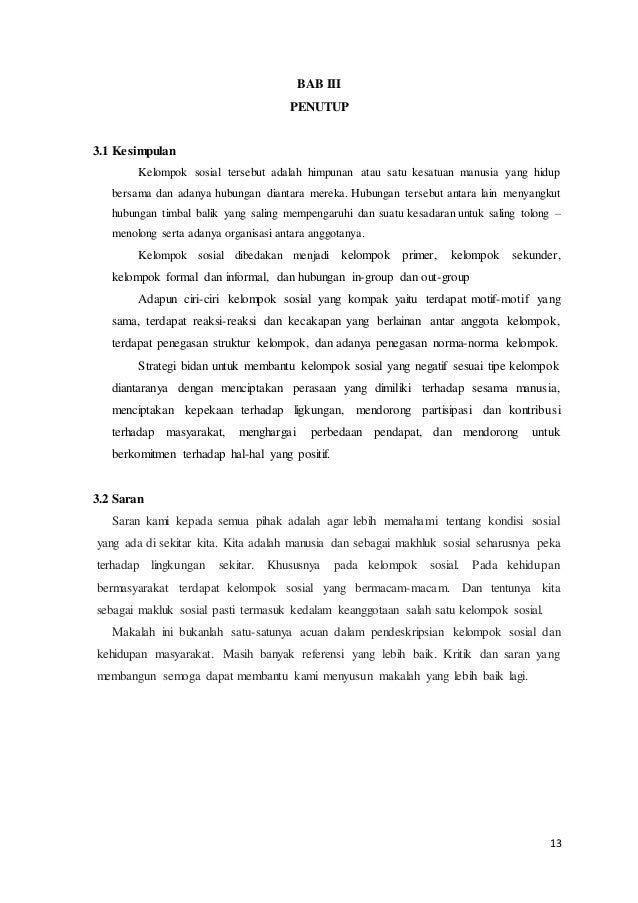 BAB III
PENUTUP

3.1 Kesimpulan

Kelompok sosial tersebut adalah himpunan atau satu kesatuan manusia yang hidup bersama dan adanya hubungan diantara mereka. Hubungan tersebut antara lain menyangkut hubungan timbal balik yang saling mempengaruhi dan suatu kesadaran untuk saling tolong – menolong serta adanya organisasi antara anggotanya.

Kelompok sosial dibedakan menjadi kelompok primer, kelompok sekunder, kelompok formal dan informal, dan hubungan in-group dan out-group

Adapun ciri-ciri kelompok sosial yang kompak yaitu terdapat motif-motif yang sama, terdapat reaksi-reaksi dan kecakapan yang berlainan antar anggota kelompok, terdapat penegasan struktur kelompok, dan adanya penegasan norma-norma kelompok.

Strategi bidan untuk membantu kelompok sosial yang negatif sesuai tipe kelompok diantaranya dengan menciptakan perasaan yang dimiliki terhadap sesama manusia, menciptakan kepekaan terhadap ligkungan, mendorong partisipasi dan kontribusi terhadap masyarakat, menghargai perbedaan pendapat, dan mendorong untuk berkomitmen terhadap hal-hal yang positif.

3.2 Saran

Saran kami kepada semua pihak adalah agar lebih memahami tentang kondisi sosial yang ada di sekitar kita. Kita adalah manusia dan sebagai makhluk sosial seharusnya peka terhadap lingkungan sekitar. Khususnya pada kelompok sosial. Pada kehidupan bermasyarakat terdapat kelompok sosial yang bermacam-macam. Dan tentunya kita sebagai makluk sosial pasti termasuk kedalam keanggotaan salah satu kelompok sosial.

Makalah ini bukanlah satu-satunya acuan dalam pendeskripsian kelompok sosial dan kehidupan masyarakat. Masih banyak referensi yang lebih baik. Kritik dan saran yang membangun semoga dapat membantu kami menyusun makalah yang lebih baik lagi.

13